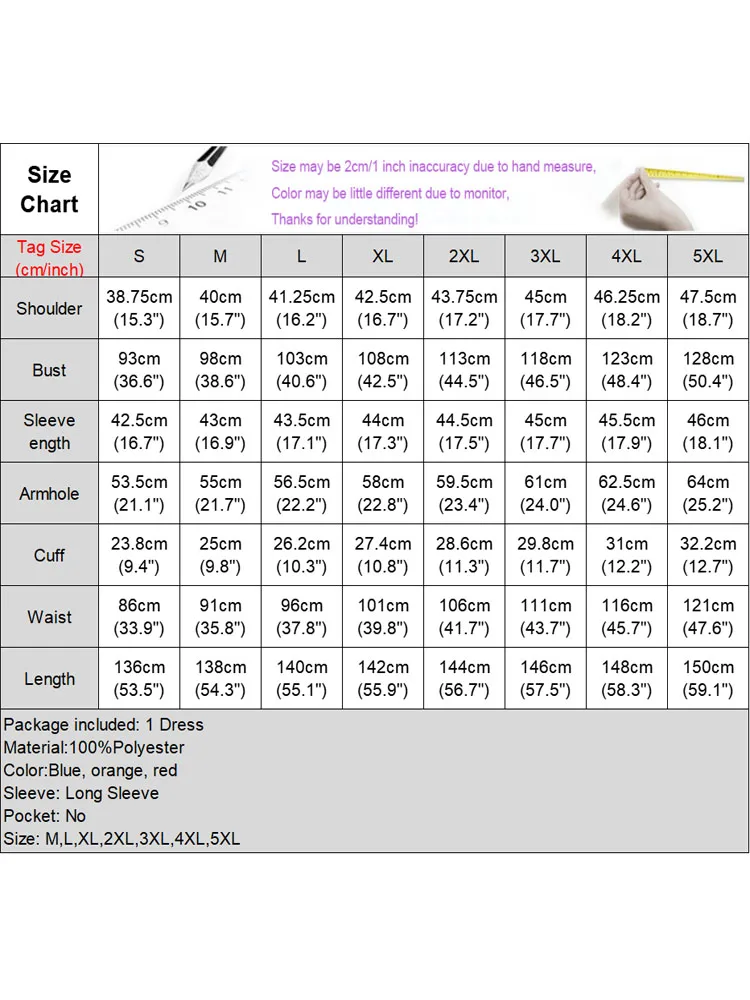 Size Chart

Size may be 2cm/1 inch inaccuracy due to hand measure,
Color may be little different due to monitor,
Thanks for understanding!

| Tag Size (cm/inch) | S | M | L | XL | 2XL | 3XL | 4XL | 5XL |
|---|---|---|---|---|---|---|---|---|
| Shoulder | 38.75cm (15.3") | 40cm (15.7") | 41.25cm (16.2") | 42.5cm (16.7") | 43.75cm (17.2") | 45cm (17.7") | 46.25cm (18.2") | 47.5cm (18.7") |
| Bust | 93cm (36.6") | 98cm (38.6") | 103cm (40.6") | 108cm (42.5") | 113cm (44.5") | 118cm (46.5") | 123cm (48.4") | 128cm (50.4") |
| Sleeve ength | 42.5cm (16.7") | 43cm (16.9") | 43.5cm (17.1") | 44cm (17.3") | 44.5cm (17.5") | 45cm (17.7") | 45.5cm (17.9") | 46cm (18.1") |
| Armhole | 53.5cm (21.1") | 55cm (21.7") | 56.5cm (22.2") | 58cm (22.8") | 59.5cm (23.4") | 61cm (24.0") | 62.5cm (24.6") | 64cm (25.2") |
| Cuff | 23.8cm (9.4") | 25cm (9.8") | 26.2cm (10.3") | 27.4cm (10.8") | 28.6cm (11.3") | 29.8cm (11.7") | 31cm (12.2") | 32.2cm (12.7") |
| Waist | 86cm (33.9") | 91cm (35.8") | 96cm (37.8") | 101cm (39.8") | 106cm (41.7") | 111cm (43.7") | 116cm (45.7") | 121cm (47.6") |
| Length | 136cm (53.5") | 138cm (54.3") | 140cm (55.1") | 142cm (55.9") | 144cm (56.7") | 146cm (57.5") | 148cm (58.3") | 150cm (59.1") |

Package included: 1 Dress
Material:100%Polyester
Color:Blue, orange, red
Sleeve: Long Sleeve
Pocket: No
Size: M,L,XL,2XL,3XL,4XL,5XL